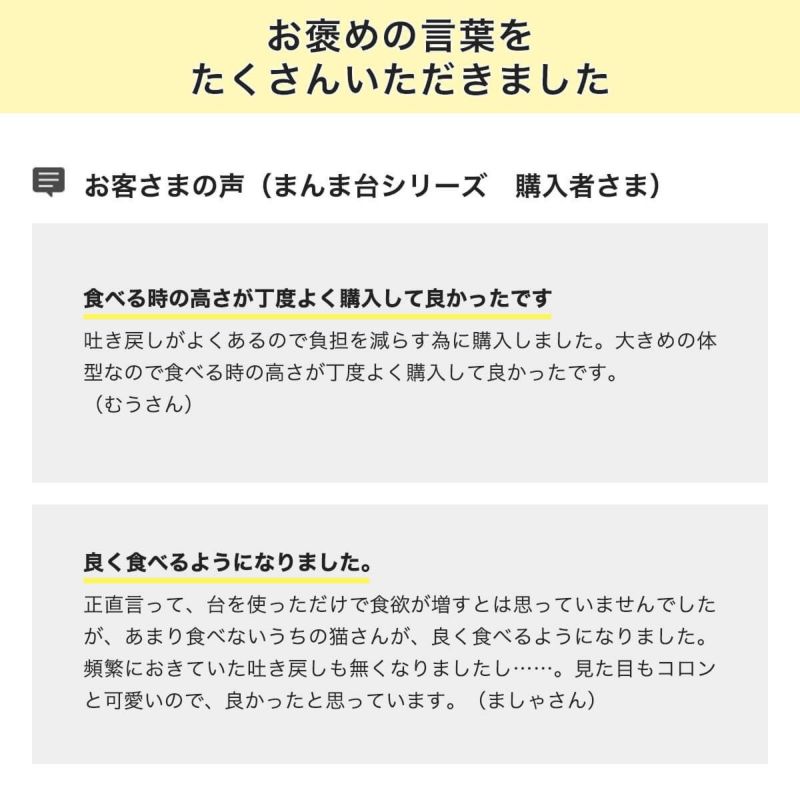 お褒めの言葉を
たくさんいただきました

お客さまの声（まんま台シリーズ　購入者さま）

食べる時の高さが丁度よく購入して良かったです

吐き戻しがよくあるので負担を減らす為に購入しました。大きめの体型なので食べる時の高さが丁度よく購入して良かったです。
（むうさん）

良く食べるようになりました。

正直言って、台を使っただけで食欲が増すとは思っていませんでしたが、あまり食べないうちの猫さんが、良く食べるようになりました。頻繁におきていた吐き戻しも無くなりましたし……。見た目もコロンと可愛いので、良かったと思っています。（ましゃさん）